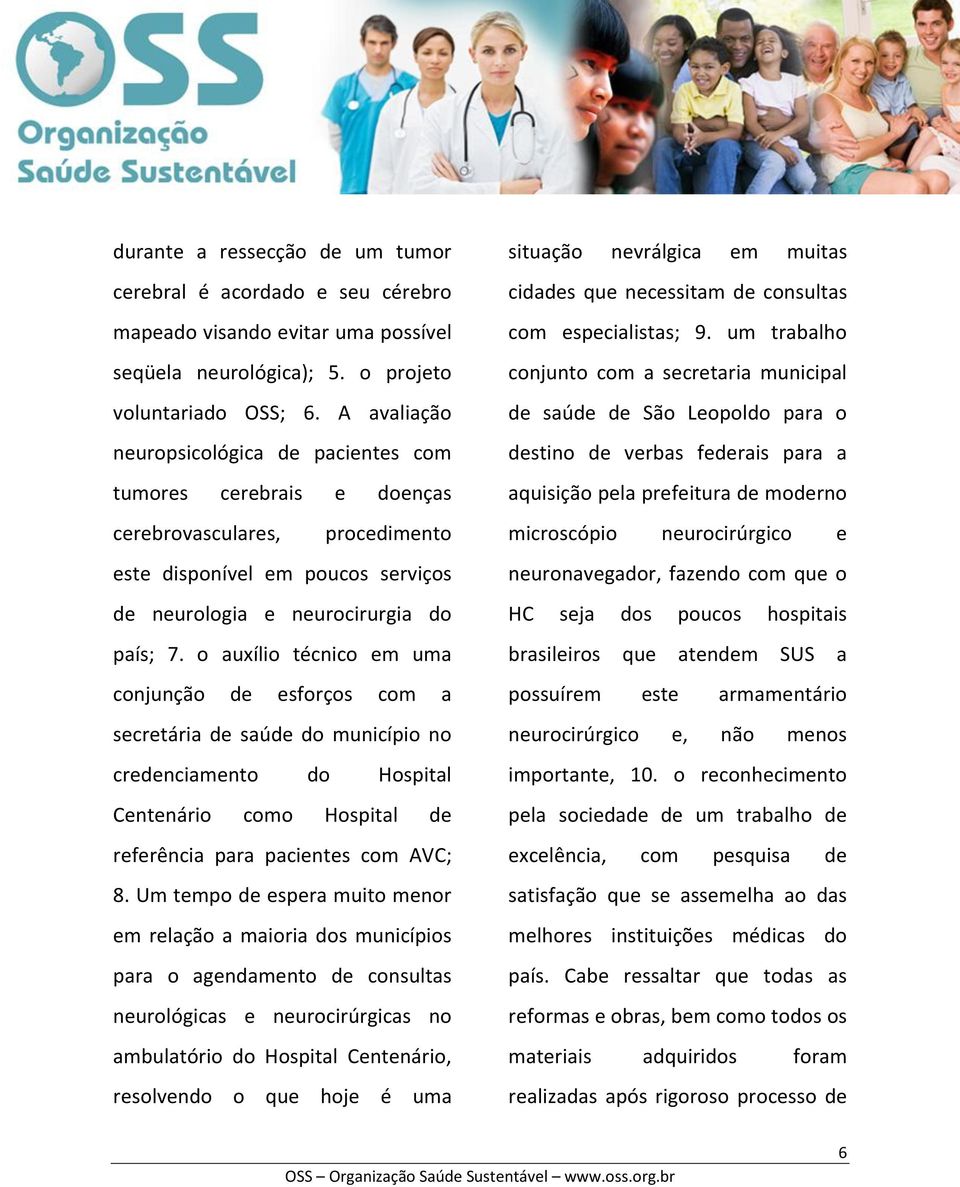 OSS
Organização
Saúde Sustentável

durante a ressecção de um tumor cerebral é acordado e seu cérebro mapeado visando evitar uma possível seqüela neurológica); 5. o projeto voluntariado OSS; 6. A avaliação neuropsicológica de pacientes com tumores cerebrais e doenças cerebrovasculares, procedimento este disponível em poucos serviços de neurologia e neurocirurgia do país; 7. o auxílio técnico em uma conjunção de esforços com a secretária de saúde do município no credenciamento do Hospital Centenário como Hospital de referência para pacientes com AVC; 8. Um tempo de espera muito menor em relação a maioria dos municípios para o agendamento de consultas neurológicas e neurocirúrgicas no ambulatório do Hospital Centenário, resolvendo o que hoje é uma

situação nevrálgica em muitas cidades que necessitam de consultas com especialistas; 9. um trabalho conjunto com a secretaria municipal de saúde de São Leopoldo para o destino de verbas federais para a aquisição pela prefeitura de moderno microscópio neurocirúrgico e neuronavegador, fazendo com que o HC seja dos poucos hospitais brasileiros que atendem SUS a possuírem este armamentário neurocirúrgico e, não menos importante, 10. o reconhecimento pela sociedade de um trabalho de excelência, com pesquisa de satisfação que se assemelha ao das melhores instituições médicas do país. Cabe ressaltar que todas as reformas e obras, bem como todos os materiais adquiridos foram realizadas após rigoroso processo de

6

OSS – Organização Saúde Sustentável – www.oss.org.br